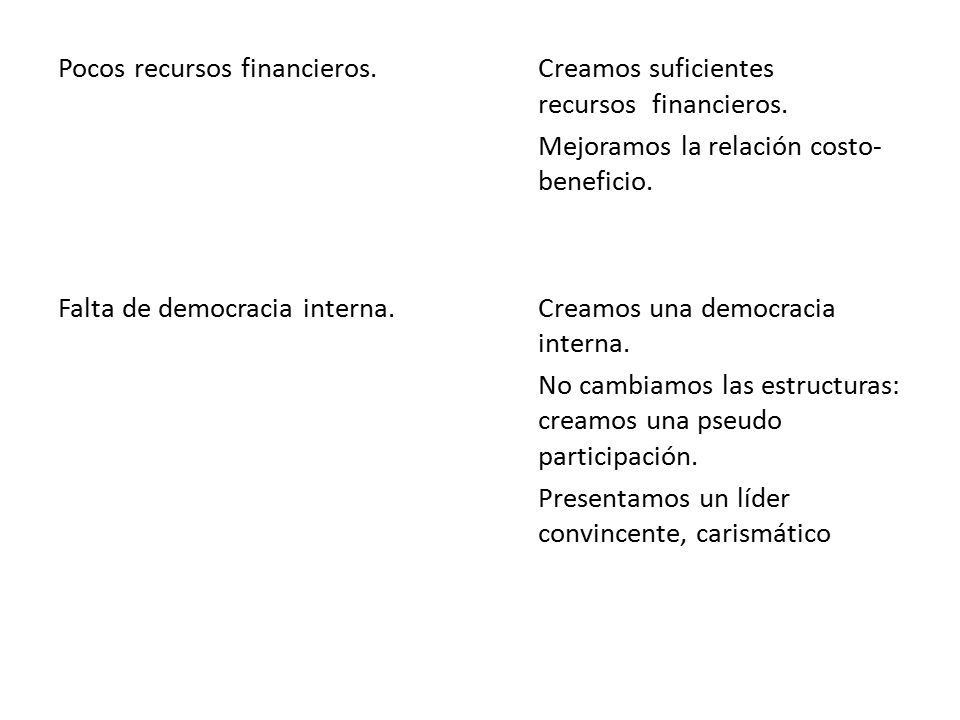 Pocos recursos financieros.

Falta de democracia interna.

Creamos suficientes recursos financieros.

Mejoramos la relación costo-beneficio.

Creamos una democracia interna.

No cambiamos las estructuras: creamos una pseudo participación.

Presentamos un líder convincente, carismático